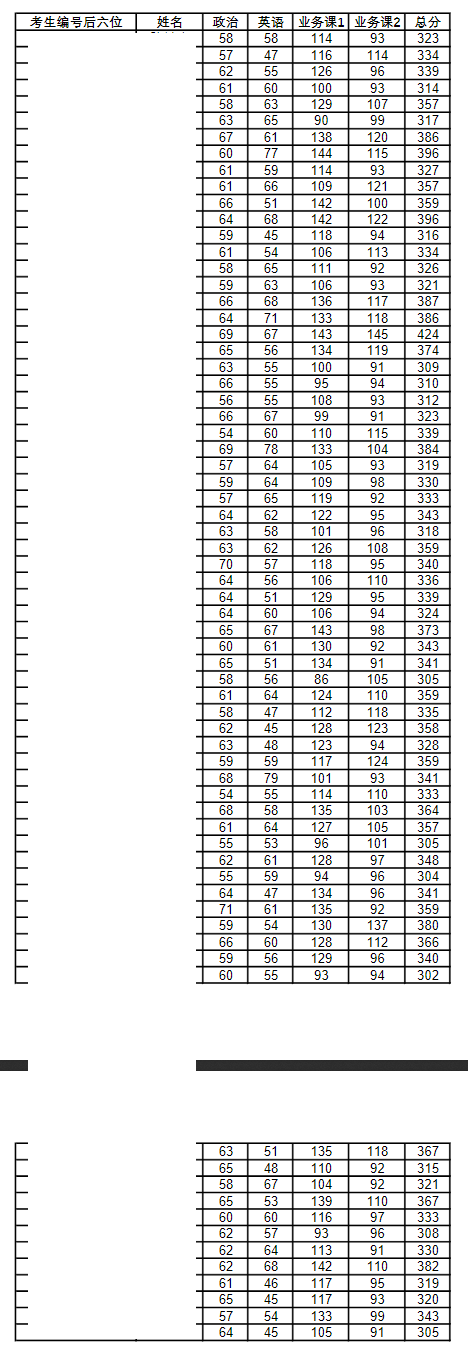 | 考生编号后六位 | 姓名 | 政治 | 英语 | 业务课1 | 业务课2 | 总分 |
|---|---|---|---|---|---|---|
| | | 58 | 58 | 114 | 93 | 323 |
| | | 57 | 47 | 116 | 114 | 334 |
| | | 62 | 55 | 126 | 96 | 339 |
| | | 61 | 60 | 100 | 93 | 314 |
| | | 58 | 63 | 129 | 107 | 357 |
| | | 63 | 65 | 90 | 99 | 317 |
| | | 67 | 61 | 138 | 120 | 386 |
| | | 60 | 77 | 144 | 115 | 396 |
| | | 61 | 59 | 114 | 93 | 327 |
| | | 61 | 66 | 109 | 121 | 357 |
| | | 66 | 51 | 142 | 100 | 359 |
| | | 64 | 68 | 142 | 122 | 396 |
| | | 59 | 45 | 118 | 94 | 316 |
| | | 61 | 54 | 106 | 113 | 334 |
| | | 58 | 65 | 111 | 92 | 326 |
| | | 59 | 63 | 106 | 93 | 321 |
| | | 66 | 68 | 136 | 117 | 387 |
| | | 64 | 71 | 133 | 118 | 386 |
| | | 69 | 67 | 143 | 145 | 424 |
| | | 65 | 56 | 134 | 119 | 374 |
| | | 63 | 55 | 100 | 91 | 309 |
| | | 66 | 55 | 95 | 94 | 310 |
| | | 56 | 55 | 108 | 93 | 312 |
| | | 66 | 67 | 99 | 91 | 323 |
| | | 54 | 60 | 110 | 115 | 339 |
| | | 69 | 78 | 133 | 104 | 384 |
| | | 57 | 64 | 105 | 93 | 319 |
| | | 59 | 64 | 109 | 98 | 330 |
| | | 57 | 65 | 119 | 92 | 333 |
| | | 64 | 62 | 122 | 95 | 343 |
| | | 63 | 58 | 101 | 96 | 318 |
| | | 63 | 62 | 126 | 108 | 359 |
| | | 70 | 57 | 118 | 95 | 340 |
| | | 64 | 56 | 106 | 110 | 336 |
| | | 64 | 51 | 129 | 95 | 339 |
| | | 64 | 60 | 106 | 94 | 324 |
| | | 65 | 67 | 143 | 98 | 373 |
| | | 60 | 61 | 130 | 92 | 343 |
| | | 65 | 51 | 134 | 91 | 341 |
| | | 58 | 56 | 86 | 105 | 305 |
| | | 61 | 64 | 124 | 110 | 359 |
| | | 58 | 47 | 112 | 118 | 335 |
| | | 62 | 45 | 128 | 123 | 358 |
| | | 63 | 48 | 123 | 94 | 328 |
| | | 59 | 59 | 117 | 124 | 359 |
| | | 68 | 79 | 101 | 93 | 341 |
| | | 54 | 55 | 114 | 110 | 333 |
| | | 68 | 58 | 135 | 103 | 364 |
| | | 61 | 64 | 127 | 105 | 357 |
| | | 55 | 53 | 96 | 101 | 305 |
| | | 62 | 61 | 128 | 97 | 348 |
| | | 55 | 59 | 94 | 96 | 304 |
| | | 64 | 47 | 134 | 96 | 341 |
| | | 71 | 61 | 135 | 92 | 359 |
| | | 59 | 54 | 130 | 137 | 380 |
| | | 66 | 60 | 128 | 112 | 366 |
| | | 59 | 56 | 129 | 96 | 340 |
| | | 60 | 55 | 93 | 94 | 302 |

| | | | | | | |
|---|---|---|---|---|---|---|
| | | 63 | 51 | 135 | 118 | 367 |
| | | 65 | 48 | 110 | 92 | 315 |
| | | 58 | 67 | 104 | 92 | 321 |
| | | 65 | 53 | 139 | 110 | 367 |
| | | 60 | 60 | 116 | 97 | 333 |
| | | 62 | 57 | 93 | 96 | 308 |
| | | 62 | 64 | 113 | 91 | 330 |
| | | 62 | 68 | 142 | 110 | 382 |
| | | 61 | 46 | 117 | 95 | 319 |
| | | 65 | 45 | 117 | 93 | 320 |
| | | 57 | 54 | 133 | 99 | 343 |
| | | 64 | 45 | 105 | 91 | 305 |